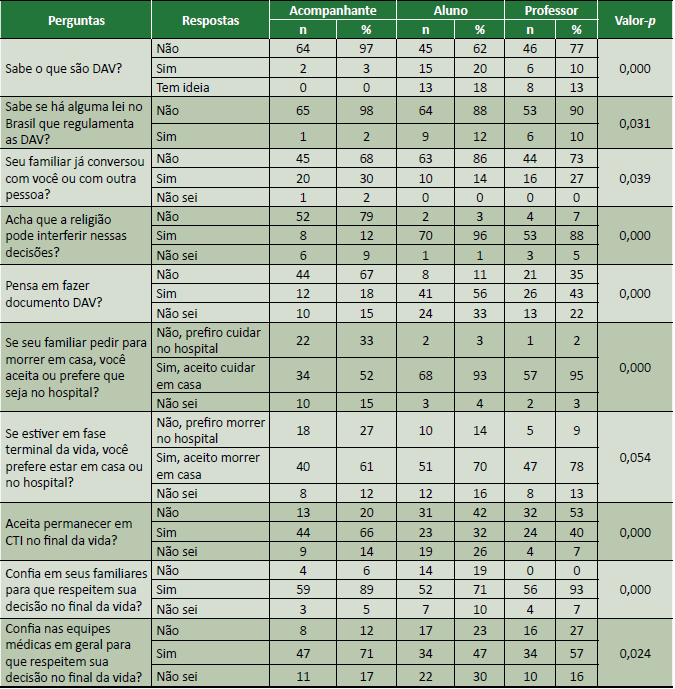 | Perguntas | Respostas | Acompanhante n | Acompanhante % | Aluno n | Aluno % | Professor n | Professor % | Valor-*p* |
|---|---|---|---|---|---|---|---|---|
| Sabe o que são DAV? | Não | 64 | 97 | 45 | 62 | 46 | 77 | 0,000 |
| | Sim | 2 | 3 | 15 | 20 | 6 | 10 | |
| | Tem ideia | 0 | 0 | 13 | 18 | 8 | 13 | |
| Sabe se há alguma lei no Brasil que regulamenta as DAV? | Não | 65 | 98 | 64 | 88 | 53 | 90 | 0,031 |
| | Sim | 1 | 2 | 9 | 12 | 6 | 10 | |
| Seu familiar já conversou com você ou com outra pessoa? | Não | 45 | 68 | 63 | 86 | 44 | 73 | 0,039 |
| | Sim | 20 | 30 | 10 | 14 | 16 | 27 | |
| | Não sei | 1 | 2 | 0 | 0 | 0 | 0 | |
| Acha que a religião pode interferir nessas decisões? | Não | 52 | 79 | 2 | 3 | 4 | 7 | 0,000 |
| | Sim | 8 | 12 | 70 | 96 | 53 | 88 | |
| | Não sei | 6 | 9 | 1 | 1 | 3 | 5 | |
| Pensa em fazer documento DAV? | Não | 44 | 67 | 8 | 11 | 21 | 35 | 0,000 |
| | Sim | 12 | 18 | 41 | 56 | 26 | 43 | |
| | Não sei | 10 | 15 | 24 | 33 | 13 | 22 | |
| Se seu familiar pedir para morrer em casa, você aceita ou prefere que seja no hospital? | Não, prefiro cuidar no hospital | 22 | 33 | 2 | 3 | 1 | 2 | 0,000 |
| | Sim, aceito cuidar em casa | 34 | 52 | 68 | 93 | 57 | 95 | |
| | Não sei | 10 | 15 | 3 | 4 | 2 | 3 | |
| Se estiver em fase terminal da vida, você prefere estar em casa ou no hospital? | Não, prefiro morrer no hospital | 18 | 27 | 10 | 14 | 5 | 9 | 0,054 |
| | Sim, aceito morrer em casa | 40 | 61 | 51 | 70 | 47 | 78 | |
| | Não sei | 8 | 12 | 12 | 16 | 8 | 13 | |
| Aceita permanecer em CTI no final da vida? | Não | 13 | 20 | 31 | 42 | 32 | 53 | 0,000 |
| | Sim | 44 | 66 | 23 | 32 | 24 | 40 | |
| | Não sei | 9 | 14 | 19 | 26 | 4 | 7 | |
| Confia em seus familiares para que respeitem sua decisão no final da vida? | Não | 4 | 6 | 14 | 19 | 0 | 0 | 0,000 |
| | Sim | 59 | 89 | 52 | 71 | 56 | 93 | |
| | Não sei | 3 | 5 | 7 | 10 | 4 | 7 | |
| Confia nas equipes médicas em geral para que respeitem sua decisão no final da vida? | Não | 8 | 12 | 17 | 23 | 16 | 27 | 0,024 |
| | Sim | 47 | 71 | 34 | 47 | 34 | 57 | |
| | Não sei | 11 | 17 | 22 | 30 | 10 | 16 | |